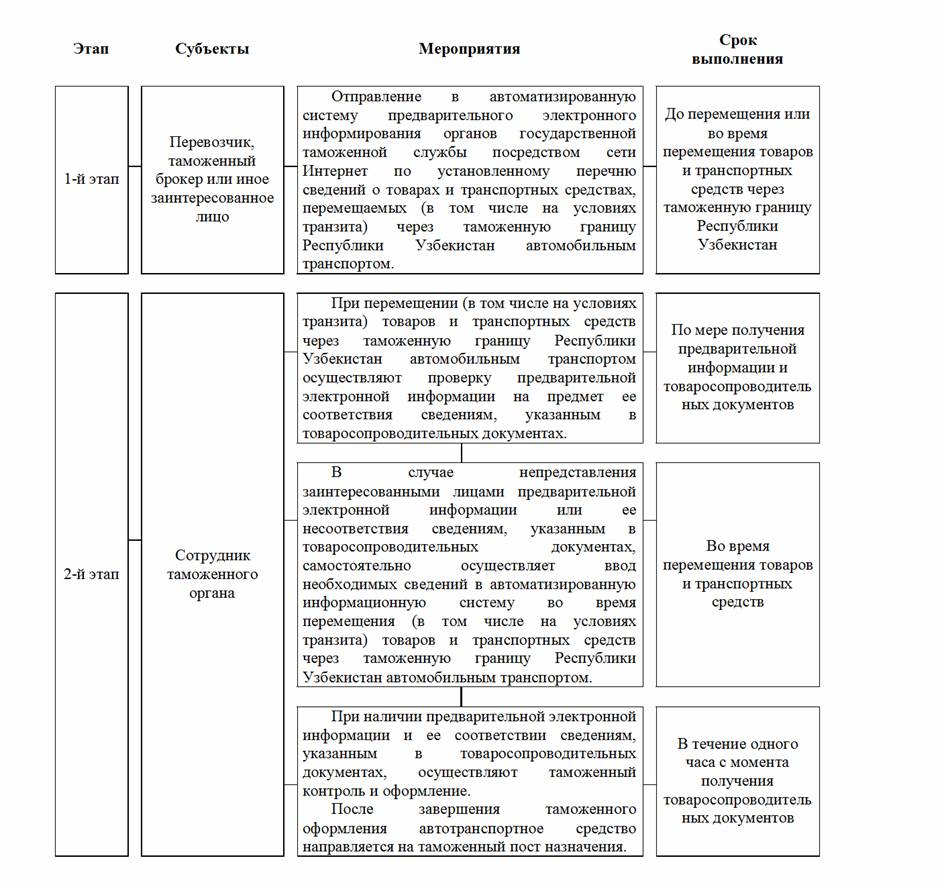 | Этап | Субъекты | Мероприятия | Срок выполнения |
|---|---|---|---|
| 1-й этап | Перевозчик, таможенный брокер или иное заинтересованное лицо | Отправление в автоматизированную систему предварительного электронного информирования органов государственной таможенной службы посредством сети Интернет по установленному перечню сведений о товарах и транспортных средствах, перемещаемых (в том числе на условиях транзита) через таможенную границу Республики Узбекистан автомобильным транспортом. | До перемещения или во время перемещения товаров и транспортных средств через таможенную границу Республики Узбекистан |
| 2-й этап | Сотрудник таможенного органа | При перемещении (в том числе на условиях транзита) товаров и транспортных средств через таможенную границу Республики Узбекистан автомобильным транспортом осуществляют проверку предварительной электронной информации на предмет ее соответствия сведениям, указанным в товаросопроводительных документах. | По мере получения предварительной информации и товаросопроводительных документов |
| | | В случае непредставления заинтересованными лицами предварительной электронной информации или ее несоответствия сведениям, указанным в товаросопроводительных документах, самостоятельно осуществляет ввод необходимых сведений в автоматизированную информационную систему во время перемещения (в том числе на условиях транзита) товаров и транспортных средств через таможенную границу Республики Узбекистан автомобильным транспортом. | Во время перемещения товаров и транспортных средств |
| | | При наличии предварительной электронной информации и ее соответствии сведениям, указанным в товаросопроводительных документах, осуществляют таможенный контроль и оформление. После завершения таможенного оформления автотранспортное средство направляется на таможенный пост назначения. | В течение одного часа с момента получения товаросопроводительных документов |